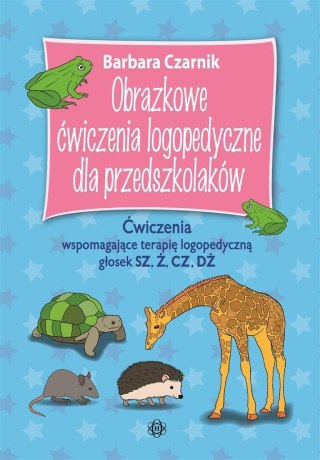 Barbara Czarnik

Obrazkowe ćwiczenia logopedyczne dla przedszkolaków

Ćwiczenia wspomagające terapię logopedyczną głosek SZ, Ż, CZ, DŻ